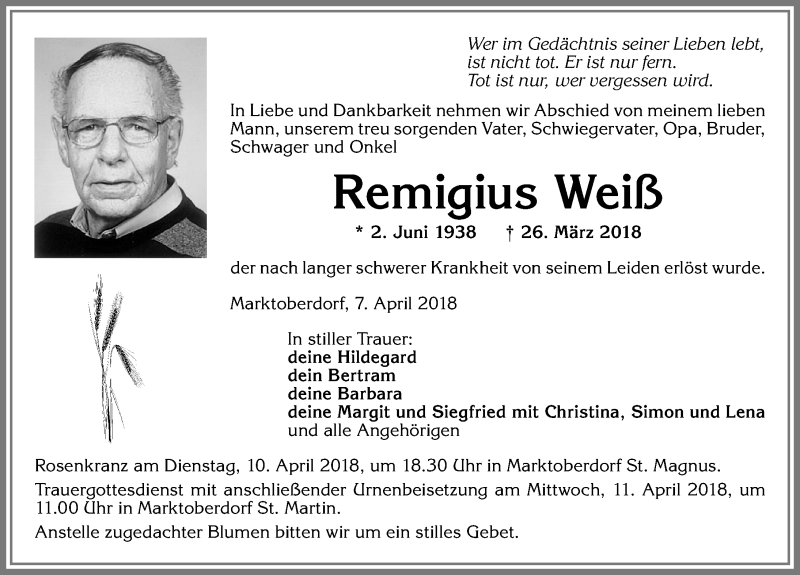 Wer im Gedächtnis seiner Lieben lebt,
ist nicht tot. Er ist nur fern.
Tot ist nur, wer vergessen wird.

In Liebe und Dankbarkeit nehmen wir Abschied von meinem lieben Mann, unserem treu sorgenden Vater, Schwiegervater, Opa, Bruder, Schwager und Onkel

Remigius Weiß

* 2. Juni 1938 † 26. März 2018

der nach langer schwerer Krankheit von seinem Leiden erlöst wurde.

Marktoberdorf, 7. April 2018

In stiller Trauer:
deine Hildegard
dein Bertram
deine Barbara
deine Margit und Siegfried mit Christina, Simon und Lena
und alle Angehörigen

Rosenkranz am Dienstag, 10. April 2018, um 18.30 Uhr in Marktoberdorf St. Magnus.

Trauergottesdienst mit anschließender Urnenbeisetzung am Mittwoch, 11. April 2018, um 11.00 Uhr in Marktoberdorf St. Martin.

Anstelle zugedachter Blumen bitten wir um ein stilles Gebet.